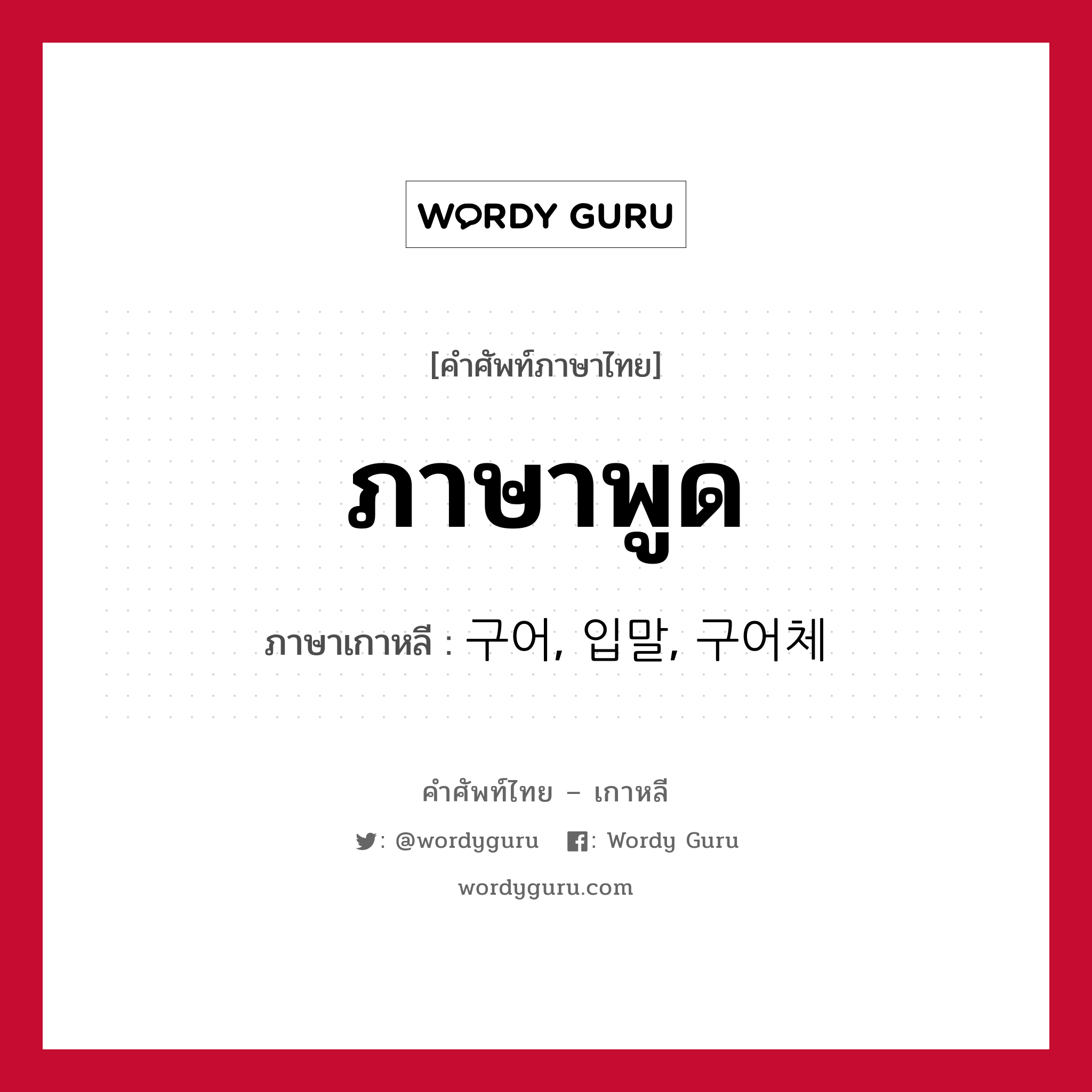 WORDY GURU

[คำศัพท์ภาษาไทย]

ภาษาพูด

ภาษาเกาหลี : 구어, 입말, 구어체

คำศัพท์ไทย – เกาหลี

: @wordyguru : Wordy Guru

wordyguru.com